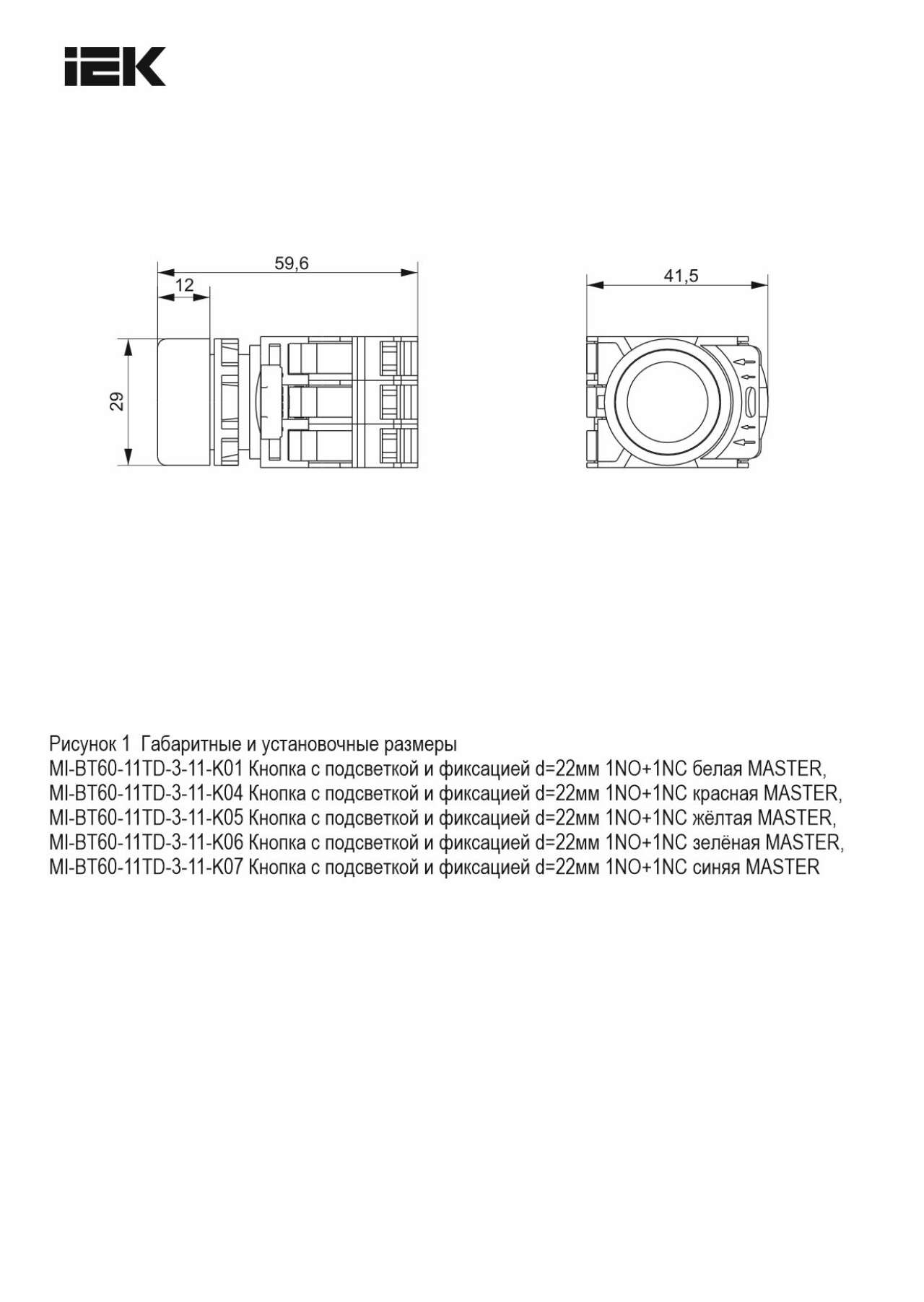 IEK

59,6
12
29

41,5

Рисунок 1 Габаритные и установочные размеры
MI-BT60-11TD-3-11-K01 Кнопка с подсветкой и фиксацией d=22мм 1NO+1NC белая MASTER,
MI-BT60-11TD-3-11-K04 Кнопка с подсветкой и фиксацией d=22мм 1NO+1NC красная MASTER,
MI-BT60-11TD-3-11-K05 Кнопка с подсветкой и фиксацией d=22мм 1NO+1NC жёлтая MASTER,
MI-BT60-11TD-3-11-K06 Кнопка с подсветкой и фиксацией d=22мм 1NO+1NC зелёная MASTER,
MI-BT60-11TD-3-11-K07 Кнопка с подсветкой и фиксацией d=22мм 1NO+1NC синяя MASTER